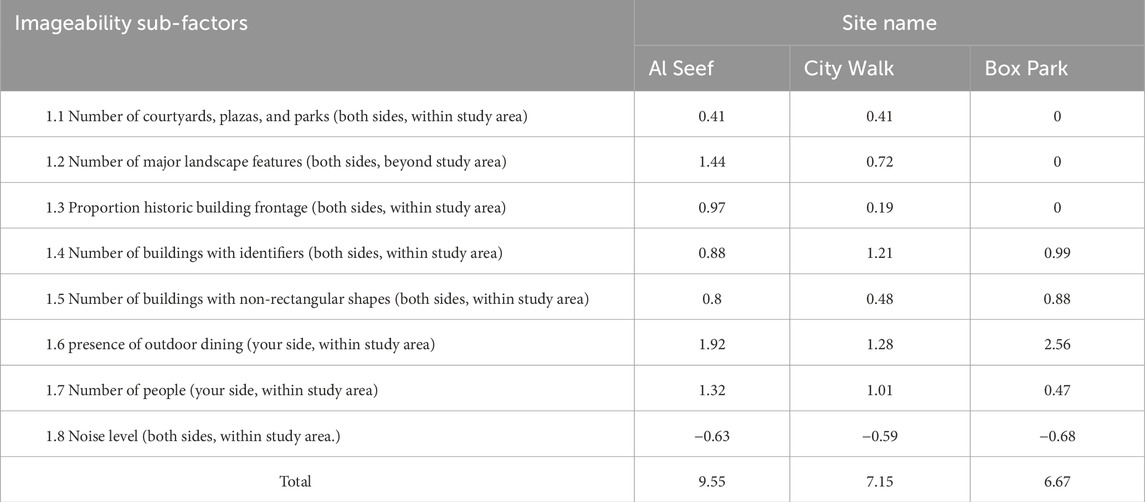 | Imageability sub-factors | Site name | | |
|---|---|---|---|
| | Al Seef | City Walk | Box Park |
| 1.1 Number of courtyards, plazas, and parks (both sides, within study area) | 0.41 | 0.41 | 0 |
| 1.2 Number of major landscape features (both sides, beyond study area) | 1.44 | 0.72 | 0 |
| 1.3 Proportion historic building frontage (both sides, within study area) | 0.97 | 0.19 | 0 |
| 1.4 Number of buildings with identifiers (both sides, within study area) | 0.88 | 1.21 | 0.99 |
| 1.5 Number of buildings with non-rectangular shapes (both sides, within study area) | 0.8 | 0.48 | 0.88 |
| 1.6 presence of outdoor dining (your side, within study area) | 1.92 | 1.28 | 2.56 |
| 1.7 Number of people (your side, within study area) | 1.32 | 1.01 | 0.47 |
| 1.8 Noise level (both sides, within study area.) | −0.63 | −0.59 | −0.68 |
| Total | 9.55 | 7.15 | 6.67 |